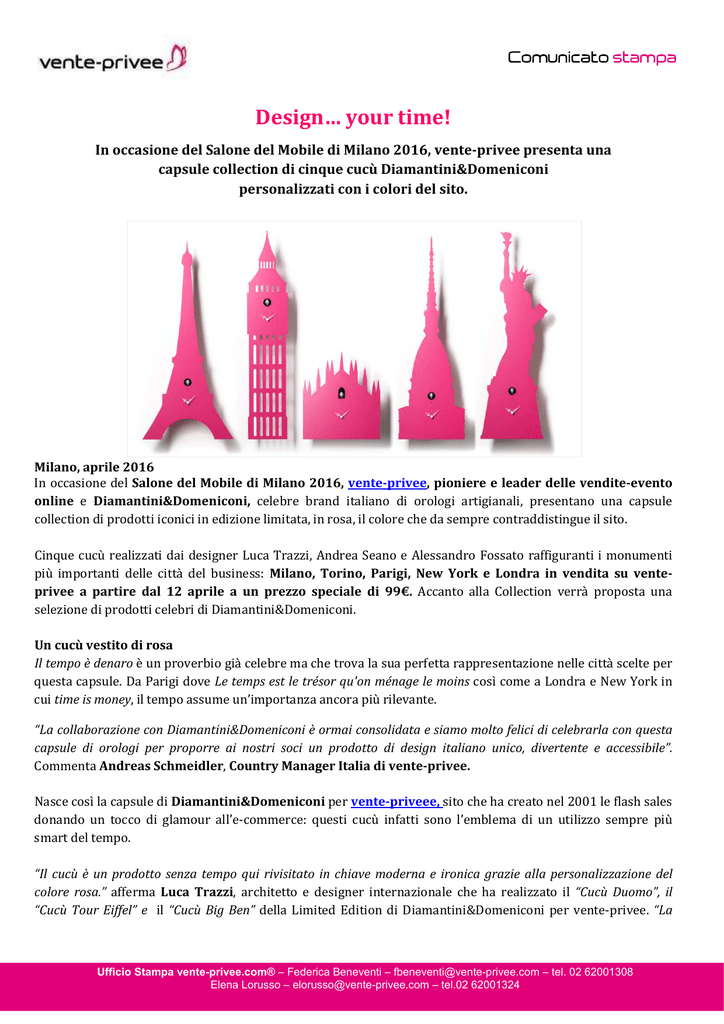 vente-privee

Comunicato stampa

Design… your time!

In occasione del Salone del Mobile di Milano 2016, vente-privee presenta una capsule collection di cinque cucù Diamantini&Domeniconi personalizzati con i colori del sito.

Milano, aprile 2016
In occasione del Salone del Mobile di Milano 2016, vente-privee, pioniere e leader delle vendite-evento online e Diamantini&Domeniconi, celebre brand italiano di orologi artigianali, presentano una capsule collection di prodotti iconici in edizione limitata, in rosa, il colore che da sempre contraddistingue il sito.

Cinque cucù realizzati dai designer Luca Trazzi, Andrea Seano e Alessandro Fossato raffiguranti i monumenti più importanti delle città del business: Milano, Torino, Parigi, New York e Londra in vendita su vente-privee a partire dal 12 aprile a un prezzo speciale di 99€. Accanto alla Collection verrà proposta una selezione di prodotti celebri di Diamantini&Domeniconi.

Un cucù vestito di rosa
Il tempo è denaro è un proverbio già celebre ma che trova la sua perfetta rappresentazione nelle città scelte per questa capsule. Da Parigi dove Le temps est le trésor qu'on ménage le moins così come a Londra e New York in cui time is money, il tempo assume un'importanza ancora più rilevante.

"La collaborazione con Diamantini&Domeniconi è ormai consolidata e siamo molto felici di celebrarla con questa capsule di orologi per proporre ai nostri soci un prodotto di design italiano unico, divertente e accessibile". Commenta Andreas Schmeidler, Country Manager Italia di vente-privee.

Nasce così la capsule di Diamantini&Domeniconi per vente-priveee, sito che ha creato nel 2001 le flash sales donando un tocco di glamour all'e-commerce: questi cucù infatti sono l'emblema di un utilizzo sempre più smart del tempo.

"Il cucù è un prodotto senza tempo qui rivisitato in chiave moderna e ironica grazie alla personalizzazione del colore rosa." afferma Luca Trazzi, architetto e designer internazionale che ha realizzato il "Cucù Duomo", il "Cucù Tour Eiffel" e il "Cucù Big Ben" della Limited Edition di Diamantini&Domeniconi per vente-privee. "La

Ufficio Stampa vente-privee.com® – Federica Beneventi – fbeneventi@vente-privee.com – tel. 02 62001308
Elena Lorusso – elorusso@vente-privee.com – tel.02 62001324